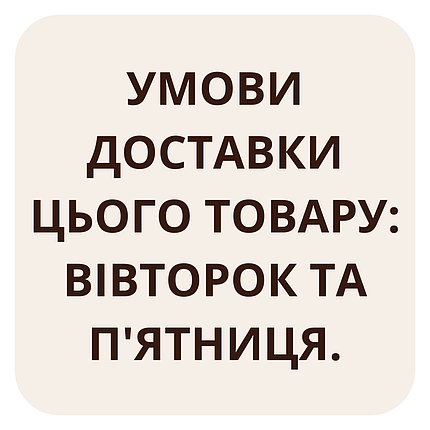 УМОВИ ДОСТАВКИ ЦЬОГО ТОВАРУ: ВІВТОРОК ТА П'ЯТНИЦЯ.